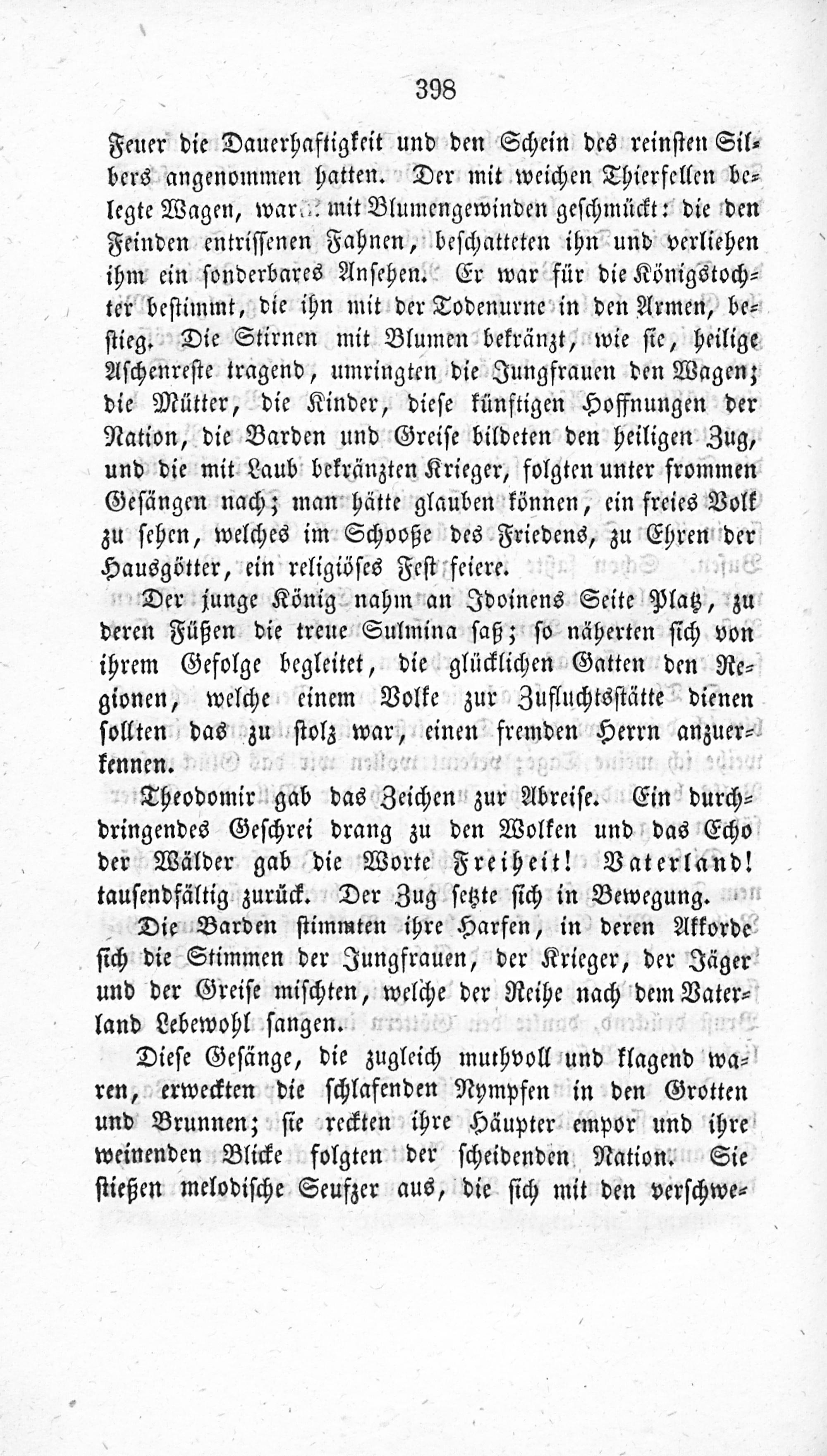 398

Feuer die Dauerhaftigkeit und den Schein des reinsten Silbers angenommen hatten. Der mit weichen Thierfellen belegte Wagen, war mit Blumengewinden geschmückt: die den Feinden entrissenen Fahnen, beschatteten ihn und verliehen ihm ein sonderbares Ansehen. Er war für die Königstochter bestimmt, die ihn mit der Todenurne in den Armen, bestieg. Die Stirnen mit Blumen bekränzt, wie sie, heilige Aschenreste tragend, umringten die Jungfrauen den Wagen; die Mütter, die Kinder, diese künftigen Hoffnungen der Nation, die Barden und Greise bildeten den heiligen Zug, und die mit Laub bekränzten Krieger, folgten unter frommen Gesängen nach; man hätte glauben können, ein freies Volk zu sehen, welches im Schooße des Friedens, zu Ehren der Hausgötter, ein religiöses Fest feiere.

Der junge König nahm an Idoinens Seite Platz, zu deren Füßen die treue Sulmina saß; so näherten sich von ihrem Gefolge begleitet, die glücklichen Gatten den Regionen, welche einem Volke zur Zufluchtsstätte dienen sollten das zu stolz war, einen fremden Herrn anzuerkennen.

Theodomir gab das Zeichen zur Abreise. Ein durchdringendes Geschrei drang zu den Wolken und das Echo der Wälder gab die Worte Freiheit! Vaterland! tausendfältig zurück. Der Zug setzte sich in Bewegung.

Die Barden stimmten ihre Harfen, in deren Akkorde sich die Stimmen der Jungfrauen, der Krieger, der Jäger und der Greise mischten, welche der Reihe nach dem Vaterland Lebewohl sangen.

Diese Gesänge, die zugleich muthvoll und klagend waren, erweckten die schlafenden Nympfen in den Grotten und Brunnen; sie reckten ihre Häupter empor und ihre weinenden Blicke folgten der scheidenden Nation. Sie stießen melodische Seufzer aus, die sich mit den verschwe-